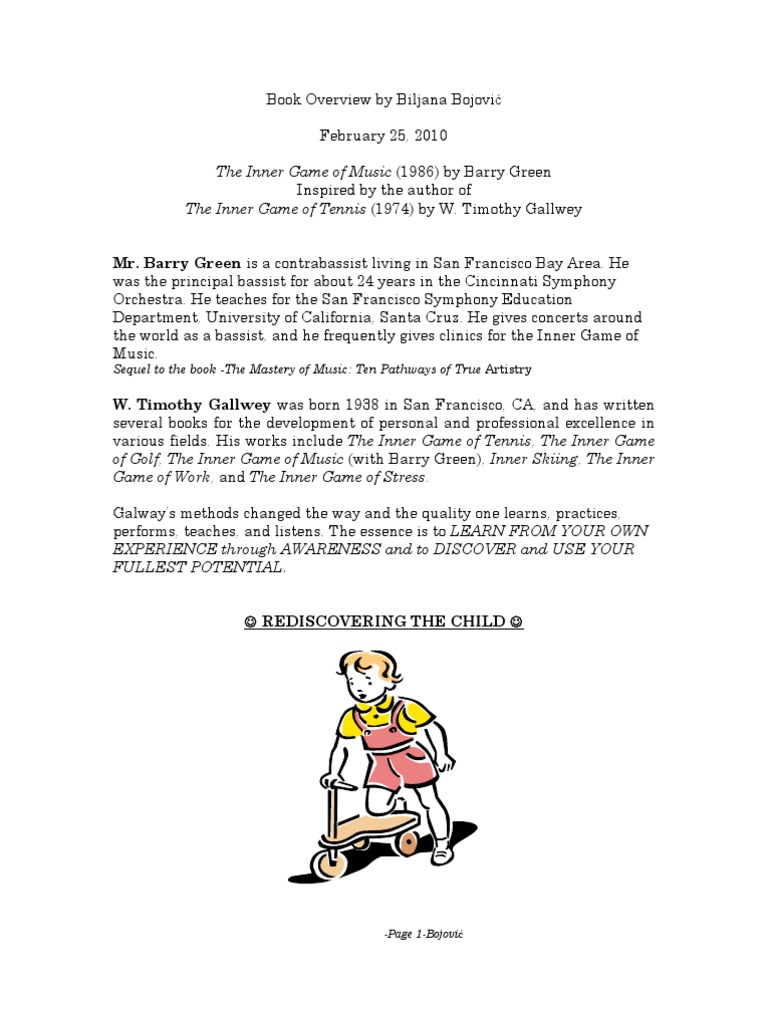 Book Overview by Biljana Bojović

February 25, 2010

The Inner Game of Music (1986) by Barry Green
Inspired by the author of
The Inner Game of Tennis (1974) by W. Timothy Gallwey

Mr. Barry Green is a contrabassist living in San Francisco Bay Area. He was the principal bassist for about 24 years in the Cincinnati Symphony Orchestra. He teaches for the San Francisco Symphony Education Department, University of California, Santa Cruz. He gives concerts around the world as a bassist, and he frequently gives clinics for the Inner Game of Music.
Sequel to the book -The Mastery of Music: Ten Pathways of True Artistry

W. Timothy Gallwey was born 1938 in San Francisco, CA, and has written several books for the development of personal and professional excellence in various fields. His works include The Inner Game of Tennis, The Inner Game of Golf, The Inner Game of Music (with Barry Green), Inner Skiing, The Inner Game of Work, and The Inner Game of Stress.

Galway's methods changed the way and the quality one learns, practices, performs, teaches, and listens. The essence is to LEARN FROM YOUR OWN EXPERIENCE through AWARENESS and to DISCOVER and USE YOUR FULLEST POTENTIAL.

☺ REDISCOVERING THE CHILD ☺

-Page 1-Bojović